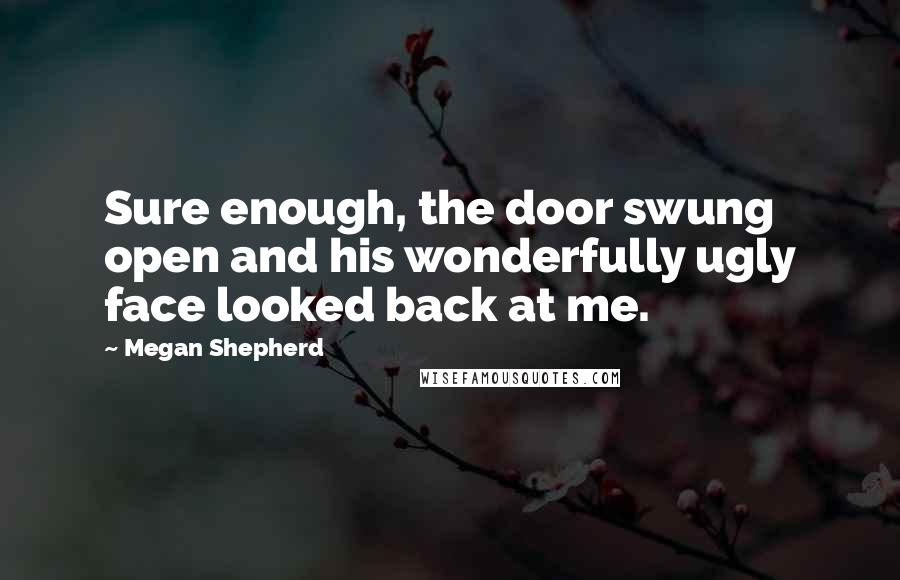 Sure enough, the door swung open and his wonderfully ugly face looked back at me.

~ Megan Shepherd

WISEFAMOUSQUOTES.COM